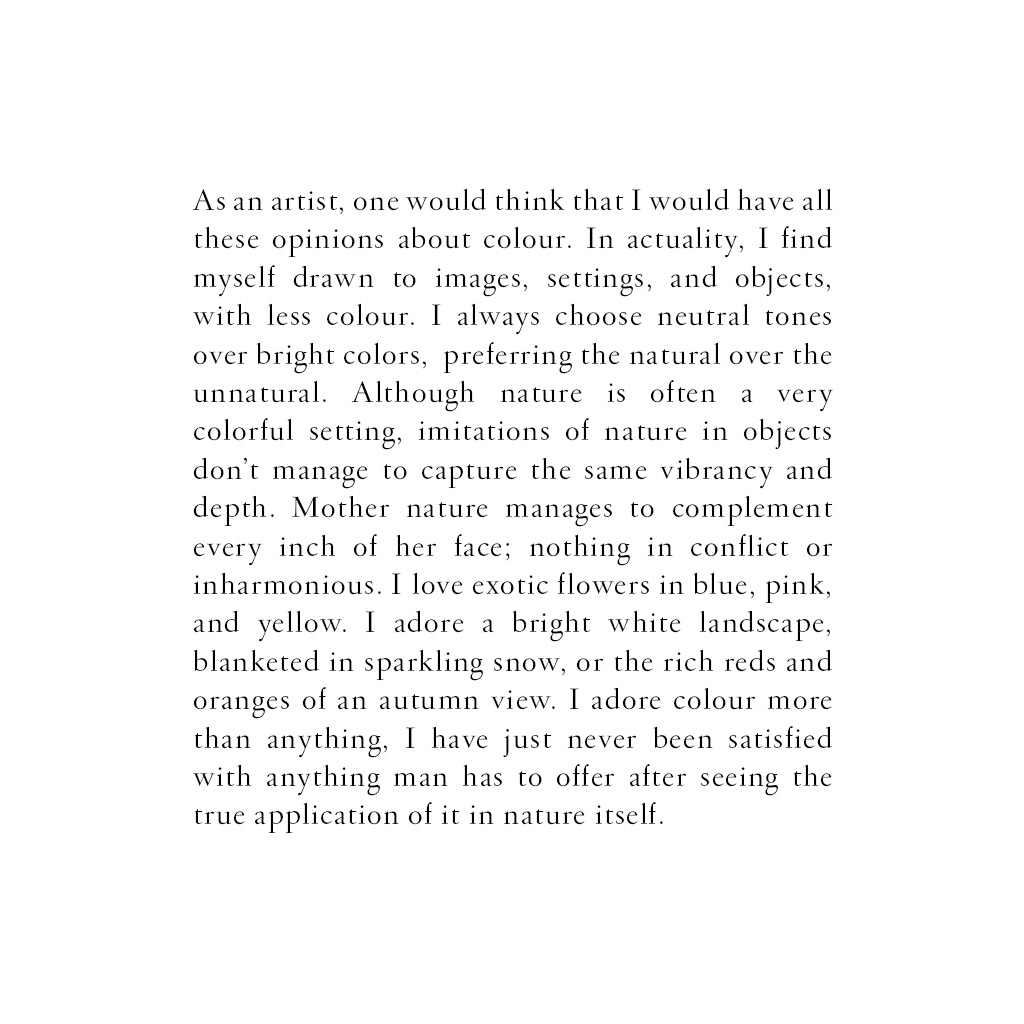 As an artist, one would think that I would have all these opinions about colour. In actuality, I find myself drawn to images, settings, and objects, with less colour. I always choose neutral tones over bright colors, preferring the natural over the unnatural. Although nature is often a very colorful setting, imitations of nature in objects don't manage to capture the same vibrancy and depth. Mother nature manages to complement every inch of her face; nothing in conflict or inharmonious. I love exotic flowers in blue, pink, and yellow. I adore a bright white landscape, blanketed in sparkling snow, or the rich reds and oranges of an autumn view. I adore colour more than anything, I have just never been satisfied with anything man has to offer after seeing the true application of it in nature itself.